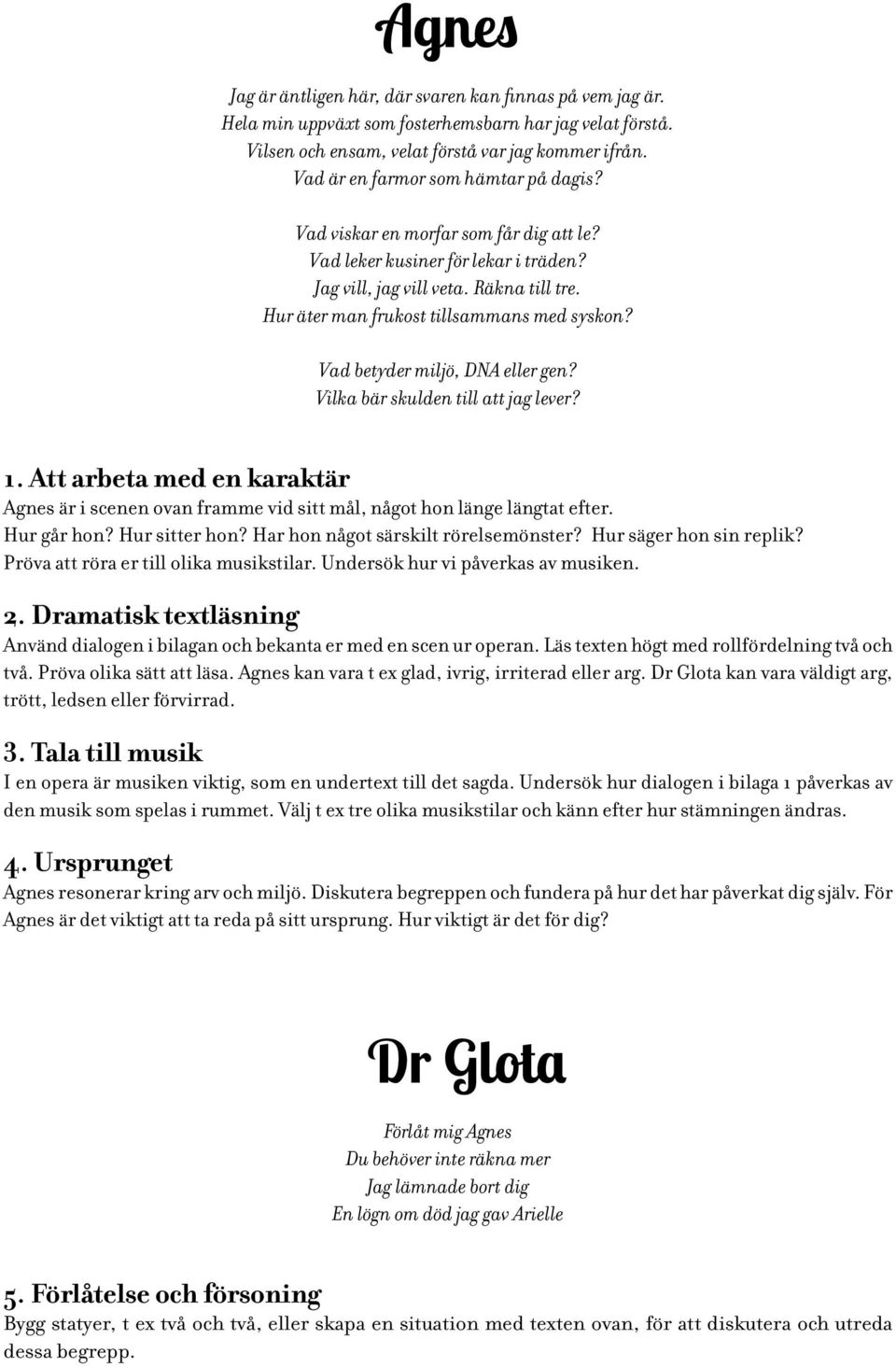 Agnes

Jag är äntligen här, där svaren kan finnas på vem jag är.
Hela min uppväxt som fosterhemsbarn har jag velat förstå.
Vilsen och ensam, velat förstå var jag kommer ifrån.
Vad är en farmor som hämtar på dagis?

Vad viskar en morfar som får dig att le?
Vad leker kusiner för lekar i träden?
Jag vill, jag vill veta. Räkna till tre.
Hur äter man frukost tillsammans med syskon?

Vad betyder miljö, DNA eller gen?
Vilka bär skulden till att jag lever?

1. Att arbeta med en karaktär
Agnes är i scenen ovan framme vid sitt mål, något hon länge längtat efter. Hur går hon? Hur sitter hon? Har hon något särskilt rörelsemönster? Hur säger hon sin replik? Pröva att röra er till olika musikstilar. Undersök hur vi påverkas av musiken.

2. Dramatisk textläsning
Använd dialogen i bilagan och bekanta er med en scen ur operan. Läs texten högt med rollfördelning två och två. Pröva olika sätt att läsa. Agnes kan vara t ex glad, ivrig, irriterad eller arg. Dr Glota kan vara väldigt arg, trött, ledsen eller förvirrad.

3. Tala till musik
I en opera är musiken viktig, som en undertext till det sagda. Undersök hur dialogen i bilaga 1 påverkas av den musik som spelas i rummet. Välj t ex tre olika musikstilar och känn efter hur stämningen ändras.

4. Ursprunget
Agnes resonerar kring arv och miljö. Diskutera begreppen och fundera på hur det har påverkat dig själv. För Agnes är det viktigt att ta reda på sitt ursprung. Hur viktigt är det för dig?

Dr Glota

Förlåt mig Agnes
Du behöver inte räkna mer
Jag lämnade bort dig
En lögn om död jag gav Arielle

5. Förlåtelse och försoning
Bygg statyer, t ex två och två, eller skapa en situation med texten ovan, för att diskutera och utreda dessa begrepp.